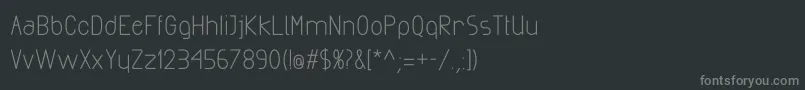 AaBbCcDdEeFfGgHhIiJjKkLlMmNnOoPpQqRrSsTtUu
VvWwXxYyZz1234567890(!@#$%?&[*^;=+-/.,:])

fontsforyou.com